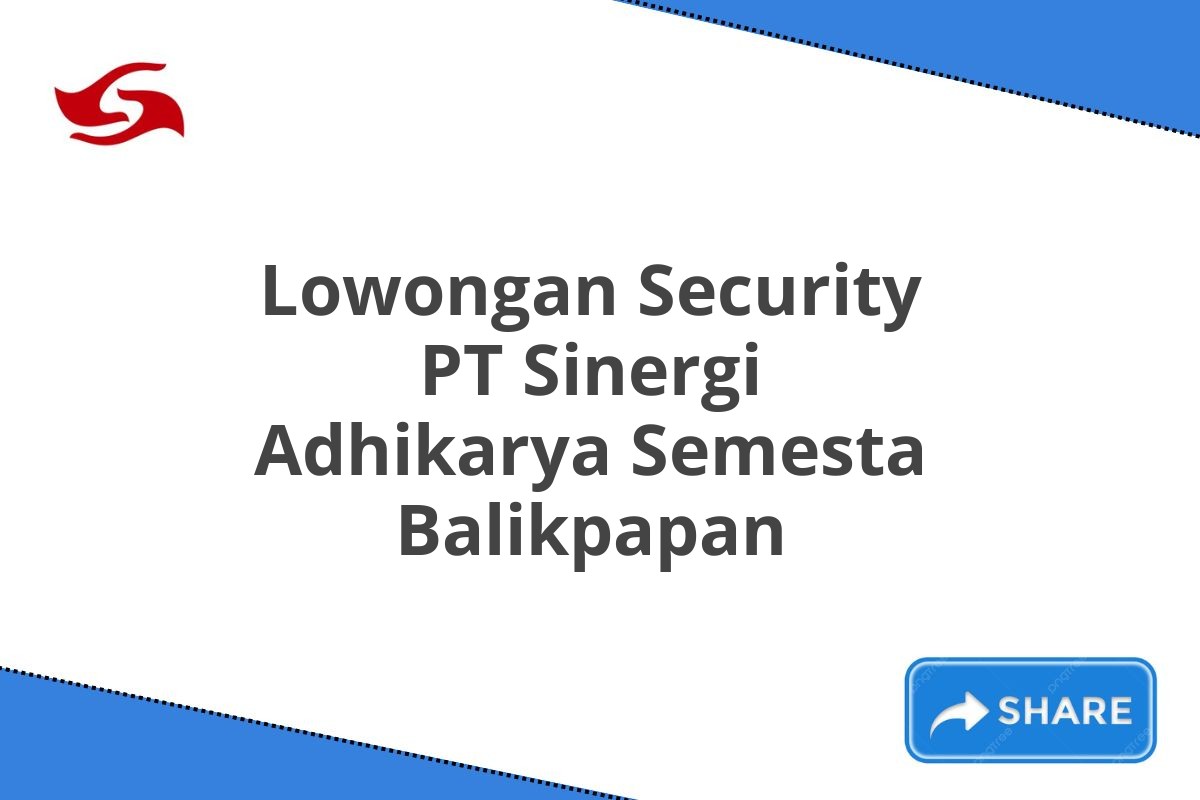 Lowongan Security PT Sinergi Adhikarya Semesta Balikpapan

SHARE